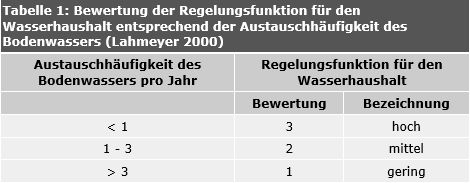 Tabelle 1: Bewertung der Regelungsfunktion für den Wasserhaushalt entsprechend der Austauschhäufigkeit des Bodenwassers (Lahmeyer 2000)

| Austauschhäufigkeit des Bodenwassers pro Jahr | Regelungsfunktion für den Wasserhaushalt | |
|---|---|---|
| | Bewertung | Bezeichnung |
| < 1 | 3 | hoch |
| 1 - 3 | 2 | mittel |
| > 3 | 1 | gering |